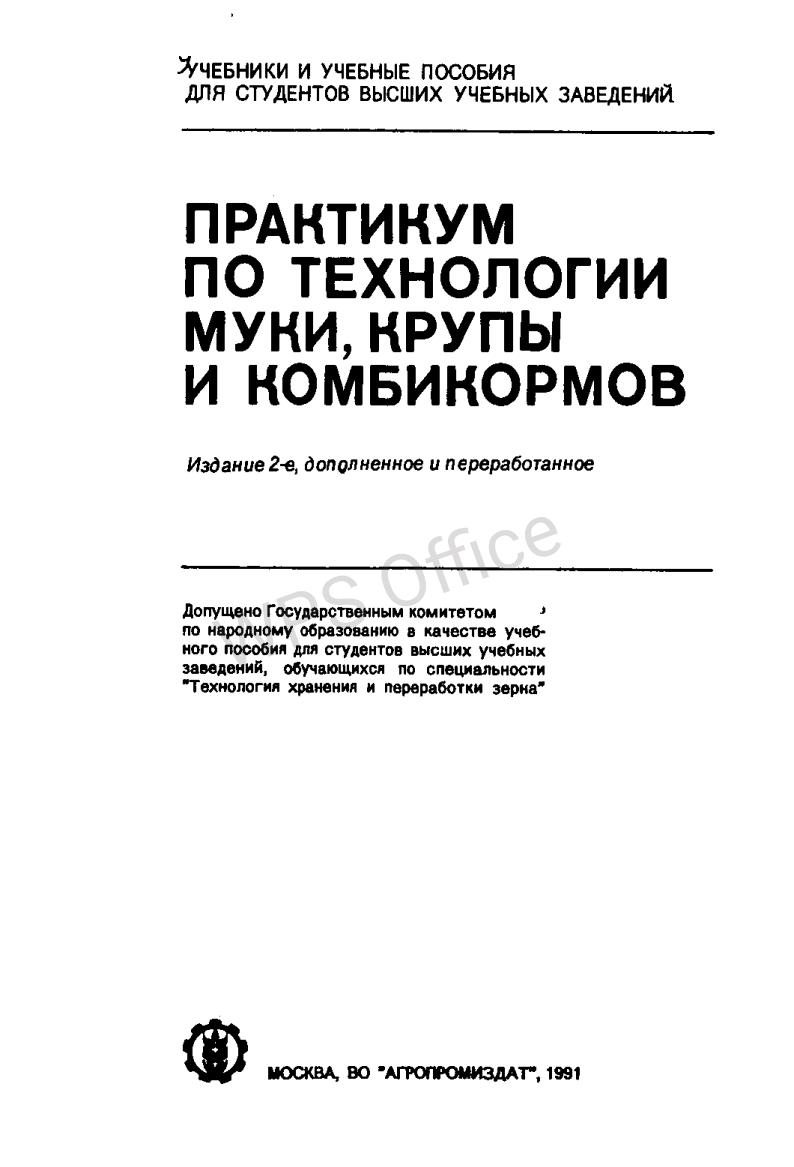 УЧЕБНИКИ И УЧЕБНЫЕ ПОСОБИЯ
ДЛЯ СТУДЕНТОВ ВЫСШИХ УЧЕБНЫХ ЗАВЕДЕНИЙ

ПРАКТИКУМ ПО ТЕХНОЛОГИИ МУКИ, КРУПЫ И КОМБИКОРМОВ

Издание 2-е, дополненное и переработанное

WPS Office

Допущено Государственным комитетом по народному образованию в качестве учебного пособия для студентов высших учебных заведений, обучающихся по специальности "Технология хранения и переработки зерна"

МОСКВА, ВО "АГРОПРОМИЗДАТ", 1991